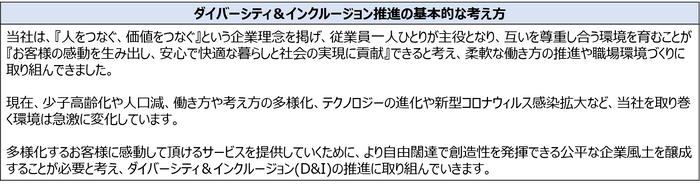 ダイバーシティ＆インクルージョン推進の基本的な考え方

当社は、『人をつなぐ、価値をつなぐ』という企業理念を掲げ、従業員一人ひとりが主役となり、互いを尊重し合う環境を育むことが『お客様の感動を生み出し、安心で快適な暮らしと社会の実現に貢献』できると考え、柔軟な働き方の推進や職場環境づくりに取り組んできました。

現在、少子高齢化や人口減、働き方や考え方の多様化、テクノロジーの進化や新型コロナウィルス感染拡大など、当社を取り巻く環境は急激に変化しています。

多様化するお客様に感動して頂けるサービスを提供していくために、より自由闊達で創造性を発揮できる公平な企業風土を醸成することが必要と考え、ダイバーシティ＆インクルージョン(D&I)の推進に取り組んでいきます。